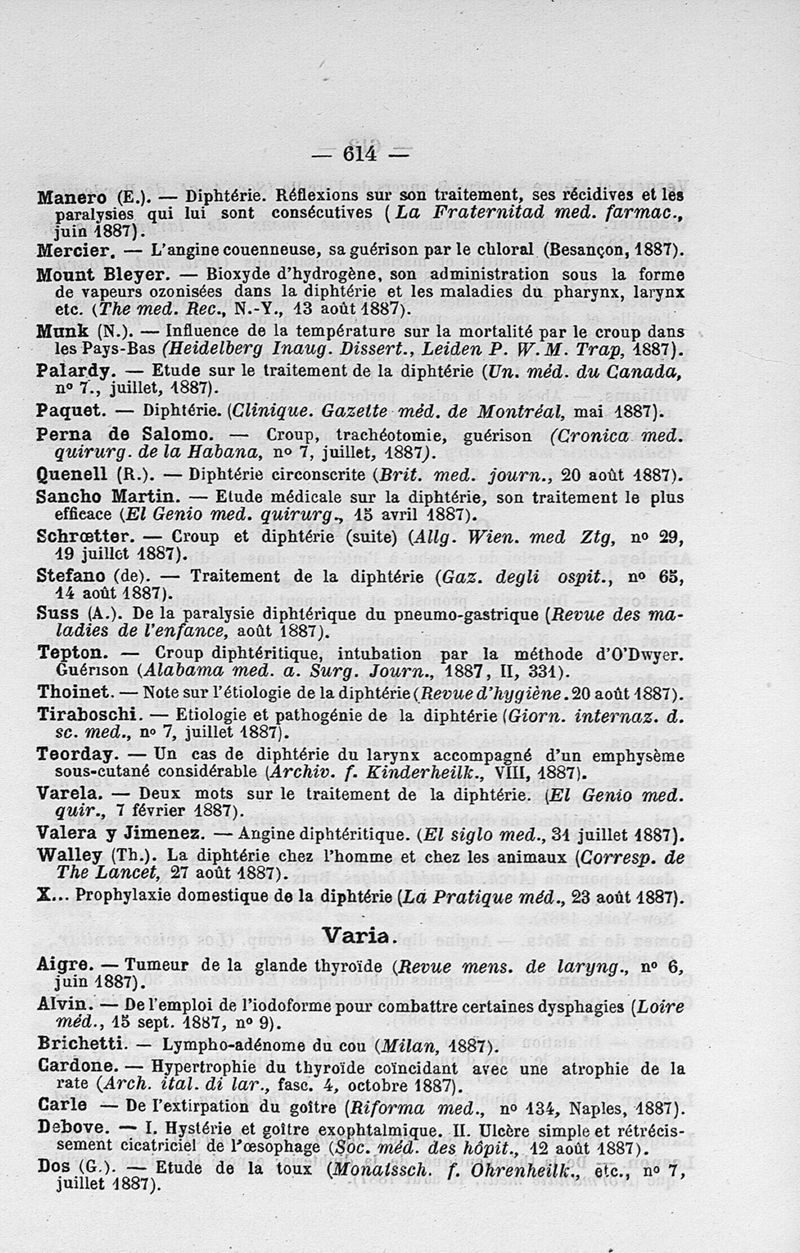 — 614 —

Manero (E.). — Diphtérie. Réflexions sur son traitement, ses récidives et les paralysies qui lui sont consécutives (La Fraternitad med. farmac., juin 1887).

Mercier. — L'angine couenneuse, sa guérison par le chloral (Besançon, 1887).

Mount Bleyer. — Bioxyde d'hydrogène, son administration sous la forme de vapeurs ozonisées dans la diphtérie et les maladies du pharynx, larynx etc. (The med. Rec., N.-Y., 13 août 1887).

Munk (N.). — Influence de la température sur la mortalité par le croup dans les Pays-Bas (Heidelberg Inaug. Dissert., Leiden P. W. M. Trap, 1887).

Palardy. — Etude sur le traitement de la diphtérie (Un. méd. du Canada, nº 7., juillet, 1887).

Paquet. — Diphtérie. (Clinique. Gazette méd. de Montréal, mai 1887).

Perna de Salomo. — Croup, trachéotomie, guérison (Cronica med. quirurg. de la Habana, nº 7, juillet, 1887).

Quenell (R.). — Diphtérie circonscrite (Brit. med. journ., 20 août 1887).

Sancho Martin. — Etude médicale sur la diphtérie, son traitement le plus efficace (El Genio med. quirurg., 15 avril 1887).

Schrœtter. — Croup et diphtérie (suite) (Allg. Wien. med Ztg, nº 29, 19 juillet 1887).

Stefano (de). — Traitement de la diphtérie (Gaz. degli ospit., nº 65, 14 août 1887).

Suss (A.). De la paralysie diphtérique du pneumo-gastrique (Revue des maladies de l'enfance, août 1887).

Tepton. — Croup diphtéritique, intubation par la méthode d'O'Dwyer. Guérison (Alabama med. a. Surg. Journ., 1887, II, 331).

Thoinet. — Note sur l'étiologie de la diphtérie (Revue d'hygiène. 20 août 1887).

Tiraboschi. — Etiologie et pathogénie de la diphtérie (Giorn. internaz. d. sc. med., nº 7, juillet 1887).

Teorday. — Un cas de diphtérie du larynx accompagné d'un emphysème sous-cutané considérable (Archiv. f. Kinderheilk., VIII, 1887).

Varela. — Deux mots sur le traitement de la diphtérie. (El Genio med. quir., 7 février 1887).

Valera y Jimenez. — Angine diphtéritique. (El siglo med., 31 juillet 1887).

Walley (Th.). La diphtérie chez l'homme et chez les animaux (Corresp. de The Lancet, 27 août 1887).

X... Prophylaxie domestique de la diphtérie (La Pratique méd., 23 août 1887).

Varia.

Aigre. — Tumeur de la glande thyroïde (Revue mens. de laryng., nº 6, juin 1887).

Alvin. — De l'emploi de l'iodoforme pour combattre certaines dysphagies (Loire méd., 15 sept. 1887, nº 9).

Brichetti. — Lympho-adénome du cou (Milan, 1887).

Cardone. — Hypertrophie du thyroïde coïncidant avec une atrophie de la rate (Arch. ital. di lar., fasc. 4, octobre 1887).

Carle — De l'extirpation du goître (Riforma med., nº 134, Naples, 1887).

Debove. — I. Hystérie et goître exophtalmique. II. Ulcère simple et rétrécissement cicatriciel de l'œsophage (Soc. méd. des hôpit., 12 août 1887).

Dos (G.). — Etude de la toux (Monatssch. f. Ohrenheilk., etc., nº 7, juillet 1887).